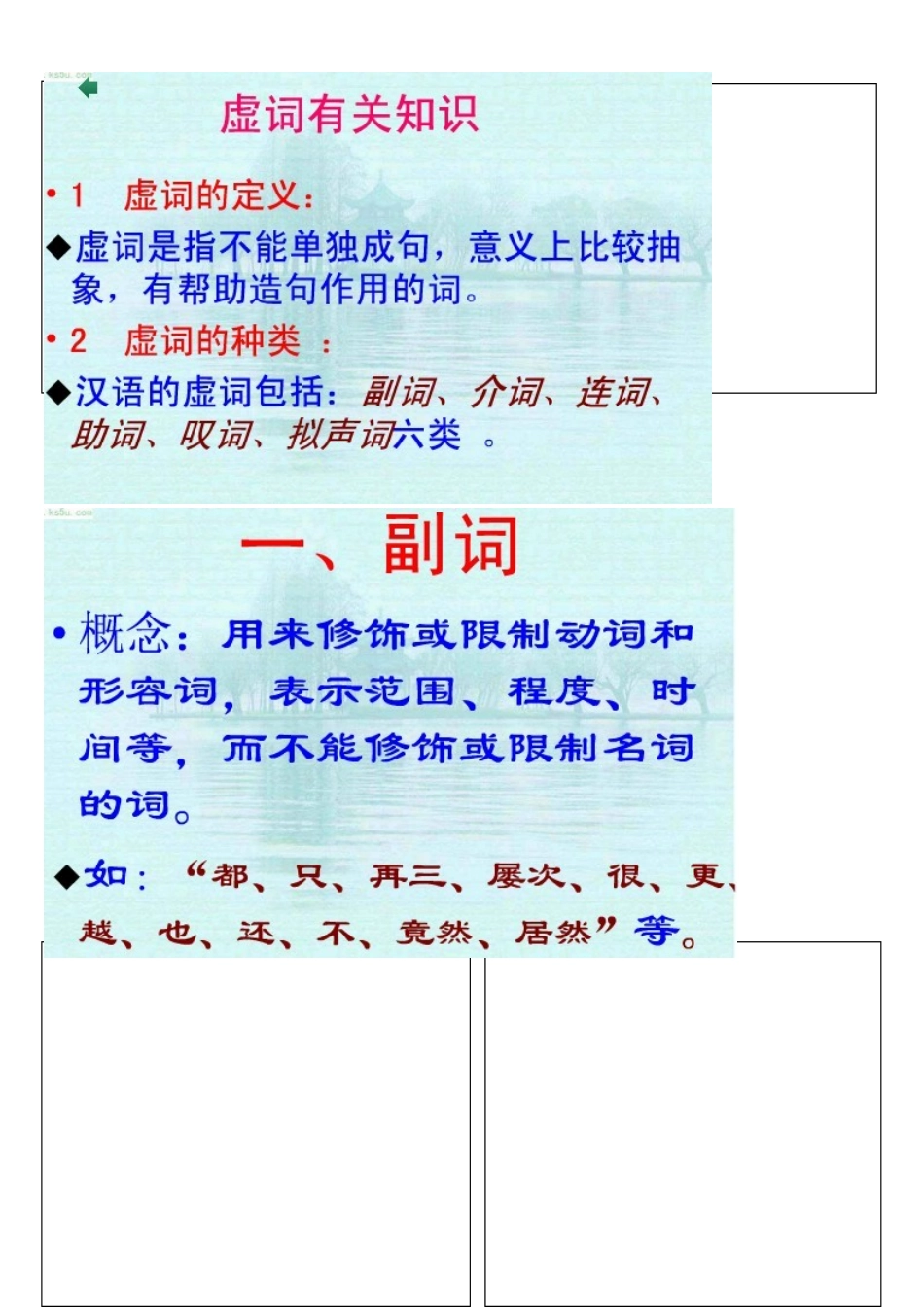 ks5u.com

虚词有关知识

• 1 虚词的定义：

◆虚词是指不能单独成句，意义上比较抽象，有帮助造句作用的词。

• 2 虚词的种类 ：

◆汉语的虚词包括：副词、介词、连词、助词、叹词、拟声词六类 。

ks5u.com

一、副词

• 概念：用来修饰或限制动词和形容词，表示范围、程度、时间等，而不能修饰或限制名词的词。

◆如：“都、只、再三、屡次、很、更、越、也、还、不、竟然、居然”等。